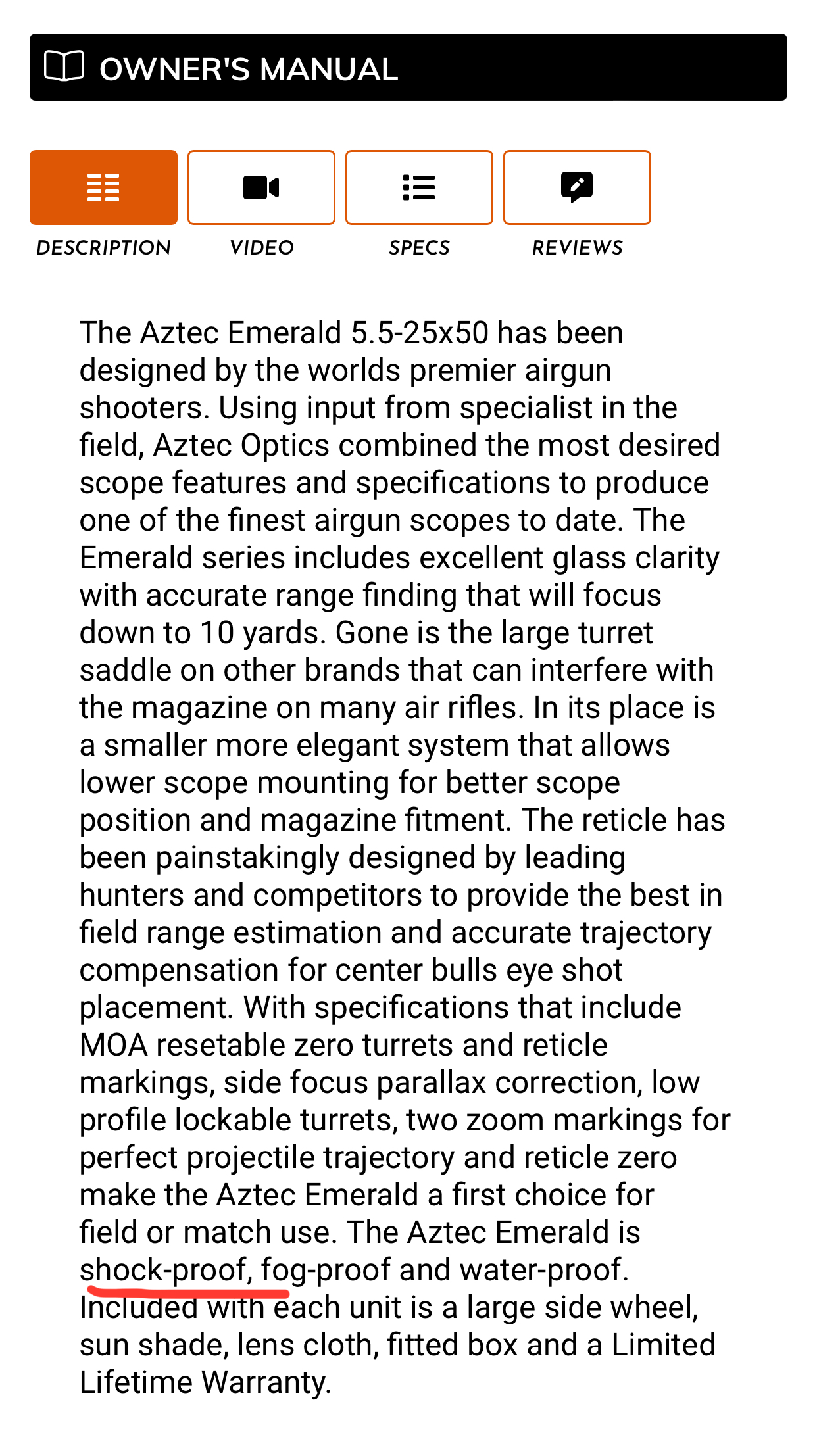 OWNER'S MANUAL

DESCRIPTION VIDEO SPECS REVIEWS

The Aztec Emerald 5.5-25x50 has been designed by the worlds premier airgun shooters. Using input from specialist in the field, Aztec Optics combined the most desired scope features and specifications to produce one of the finest airgun scopes to date. The Emerald series includes excellent glass clarity with accurate range finding that will focus down to 10 yards. Gone is the large turret saddle on other brands that can interfere with the magazine on many air rifles. In its place is a smaller more elegant system that allows lower scope mounting for better scope position and magazine fitment. The reticle has been painstakingly designed by leading hunters and competitors to provide the best in field range estimation and accurate trajectory compensation for center bulls eye shot placement. With specifications that include MOA resetable zero turrets and reticle markings, side focus parallax correction, low profile lockable turrets, two zoom markings for perfect projectile trajectory and reticle zero make the Aztec Emerald a first choice for field or match use. The Aztec Emerald is shock-proof, fog-proof and water-proof. Included with each unit is a large side wheel, sun shade, lens cloth, fitted box and a Limited Lifetime Warranty.